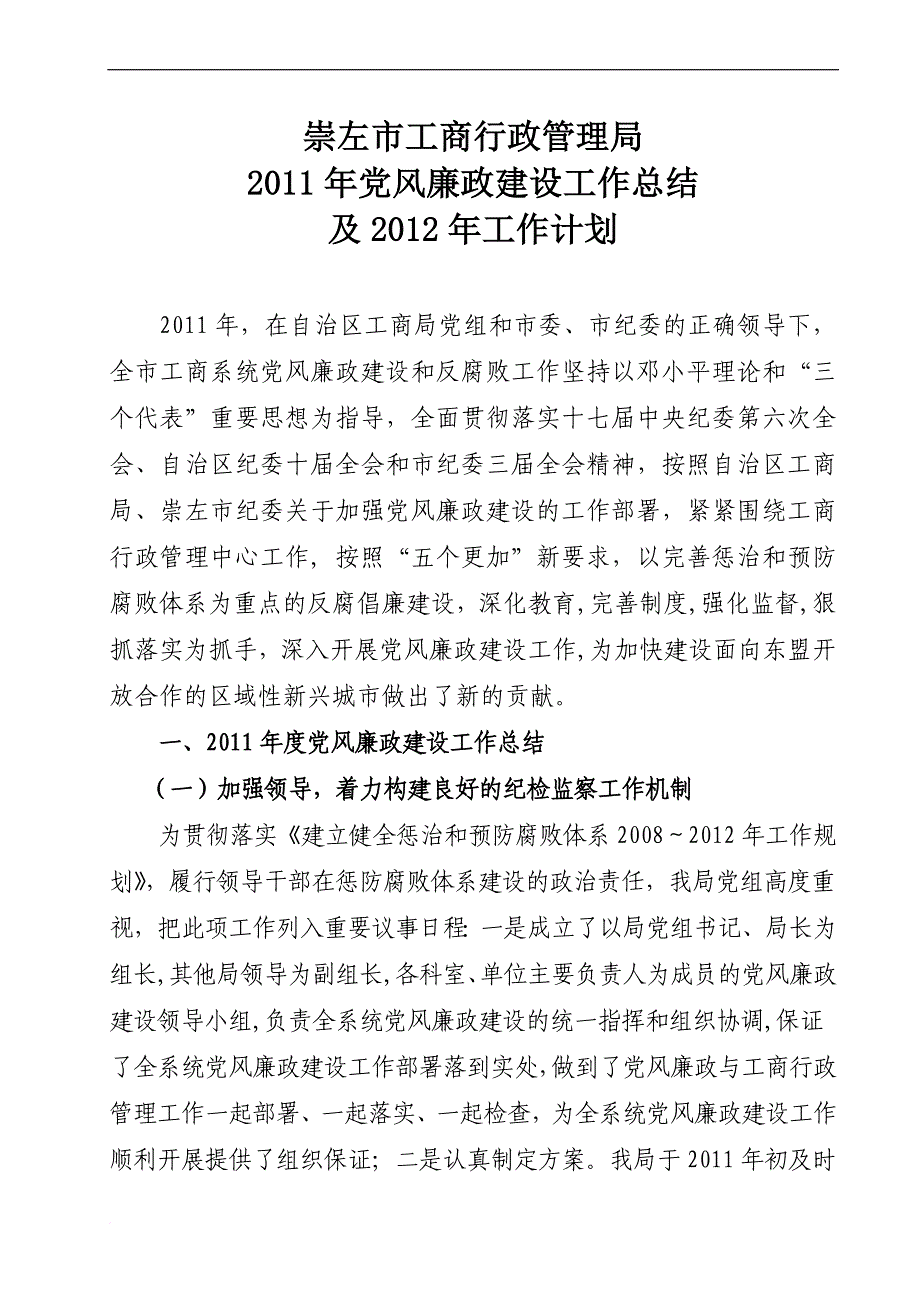 崇左市工商行政管理局
2011年党风廉政建设工作总结
及2012年工作计划

2011年，在自治区工商局党组和市委、市纪委的正确领导下，全市工商系统党风廉政建设和反腐败工作坚持以邓小平理论和“三个代表”重要思想为指导，全面贯彻落实十七届中央纪委第六次全会、自治区纪委十届全会和市纪委三届全会精神，按照自治区工商局、崇左市纪委关于加强党风廉政建设的工作部署，紧紧围绕工商行政管理中心工作，按照“五个更加”新要求，以完善惩治和预防腐败体系为重点的反腐倡廉建设，深化教育，完善制度，强化监督，狠抓落实为抓手，深入开展党风廉政建设工作，为加快建设面向东盟开放合作的区域性新兴城市做出了新的贡献。

一、2011年度党风廉政建设工作总结

（一）加强领导，着力构建良好的纪检监察工作机制

为贯彻落实《建立健全惩治和预防腐败体系2008～2012年工作规划》，履行领导干部在惩防腐败体系建设的政治责任，我局党组高度重视，把此项工作列入重要议事日程：一是成立了以局党组书记、局长为组长，其他局领导为副组长，各科室、单位主要负责人为成员的党风廉政建设领导小组，负责全系统党风廉政建设的统一指挥和组织协调，保证了全系统党风廉政建设工作部署落到实处，做到了党风廉政与工商行政管理工作一起部署、一起落实、一起检查，为全系统党风廉政建设工作顺利开展提供了组织保证；二是认真制定方案。我局于2011年初及时